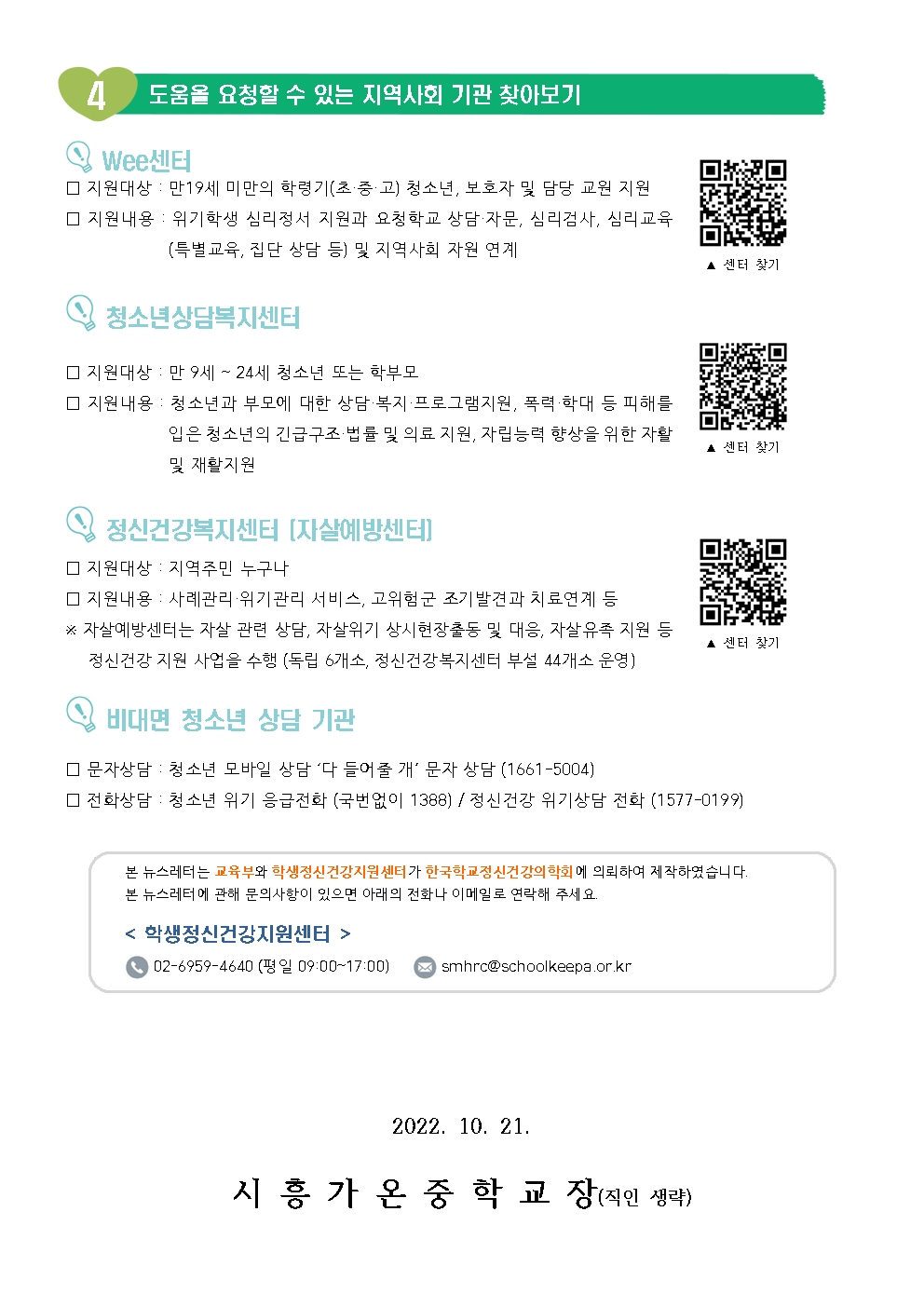 4 도움을 요청할 수 있는 지역사회 기관 찾아보기

Wee센터

□ 지원대상 : 만19세 미만의 학령기(초·중·고) 청소년, 보호자 및 담당 교원 지원

□ 지원내용 : 위기학생 심리정서 지원과 요청학교 상담·자문, 심리검사, 심리교육 (특별교육, 집단 상담 등) 및 지역사회 자원 연계

▲ 센터 찾기

청소년상담복지센터

□ 지원대상 : 만 9세 ~ 24세 청소년 또는 학부모

□ 지원내용 : 청소년과 부모에 대한 상담·복지·프로그램지원, 폭력·학대 등 피해를 입은 청소년의 긴급구조·법률 및 의료 지원, 자립능력 향상을 위한 자활 및 재활지원

▲ 센터 찾기

정신건강복지센터 [자살예방센터]

□ 지원대상 : 지역주민 누구나

□ 지원내용 : 사례관리·위기관리 서비스, 고위험군 조기발견과 치료연계 등

※ 자살예방센터는 자살 관련 상담, 자살위기 상시현장출동 및 대응, 자살유족 지원 등 정신건강 지원 사업을 수행 (독립 6개소, 정신건강복지센터 부설 44개소 운영)

▲ 센터 찾기

비대면 청소년 상담 기관

□ 문자상담 : 청소년 모바일 상담 '다 들어줄 개' 문자 상담 (1661-5004)

□ 전화상담 : 청소년 위기 응급전화 (국번없이 1388) / 정신건강 위기상담 전화 (1577-0199)

본 뉴스레터는 교육부와 학생정신건강지원센터가 한국학교정신건강의학회에 의뢰하여 제작하였습니다.
본 뉴스레터에 관해 문의사항이 있으면 아래의 전화나 이메일로 연락해 주세요.

< 학생정신건강지원센터 >

02-6959-4640 (평일 09:00~17:00) smhrc@schoolkeepa.or.kr

2022. 10. 21.

시 흥 가 온 중 학 교 장(직인 생략)